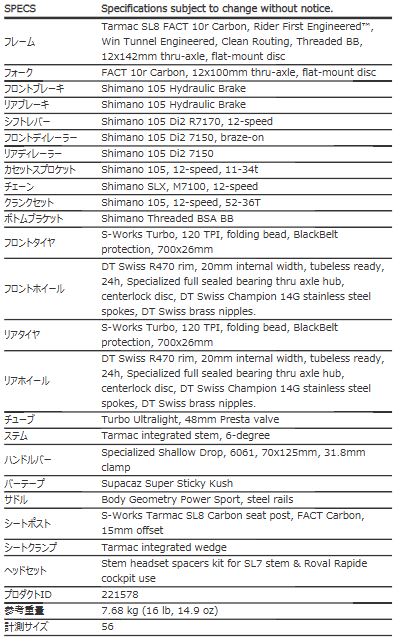 | SPECS | Specifications subject to change without notice. |
|---|---|
| フレーム | Tarmac SL8 FACT 10r Carbon, Rider First Engineered™, Win Tunnel Engineered, Clean Routing, Threaded BB, 12x142mm thru-axle, flat-mount disc |
| フォーク | FACT 10r Carbon, 12x100mm thru-axle, flat-mount disc |
| フロントブレーキ | Shimano 105 Hydraulic Brake |
| リアブレーキ | Shimano 105 Hydraulic Brake |
| シフトレバー | Shimano 105 Di2 R7170, 12-speed |
| フロントディレーラー | Shimano 105 Di2 7150, braze-on |
| リアディレーラー | Shimano 105 Di2 7150 |
| カセットスプロケット | Shimano 105, 12-speed, 11-34t |
| チェーン | Shimano SLX, M7100, 12-speed |
| クランクセット | Shimano 105, 12-speed, 52-36T |
| ボトムブラケット | Shimano Threaded BSA BB |
| フロントタイヤ | S-Works Turbo, 120 TPI, folding bead, BlackBelt protection, 700x26mm |
| フロントホイール | DT Swiss R470 rim, 20mm internal width, tubeless ready, 24h, Specialized full sealed bearing thru axle hub, centerlock disc, DT Swiss Champion 14G stainless steel spokes, DT Swiss brass nipples. |
| リアタイヤ | S-Works Turbo, 120 TPI, folding bead, BlackBelt protection, 700x26mm |
| リアホイール | DT Swiss R470 rim, 20mm internal width, tubeless ready, 24h, Specialized full sealed bearing thru axle hub, centerlock disc, DT Swiss Champion 14G stainless steel spokes, DT Swiss brass nipples. |
| チューブ | Turbo Ultralight, 48mm Presta valve |
| ステム | Tarmac integrated stem, 6-degree |
| ハンドルバー | Specialized Shallow Drop, 6061, 70x125mm, 31.8mm clamp |
| バーテープ | Supacaz Super Sticky Kush |
| サドル | Body Geometry Power Sport, steel rails |
| シートポスト | S-Works Tarmac SL8 Carbon seat post, FACT Carbon, 15mm offset |
| シートクランプ | Tarmac integrated wedge |
| ヘッドセット | Stem headset spacers kit for SL7 stem & Roval Rapide cockpit use |
| プロダクトID | 221578 |
| 参考重量 | 7.68 kg (16 lb, 14.9 oz) |
| 計測サイズ | 56 |